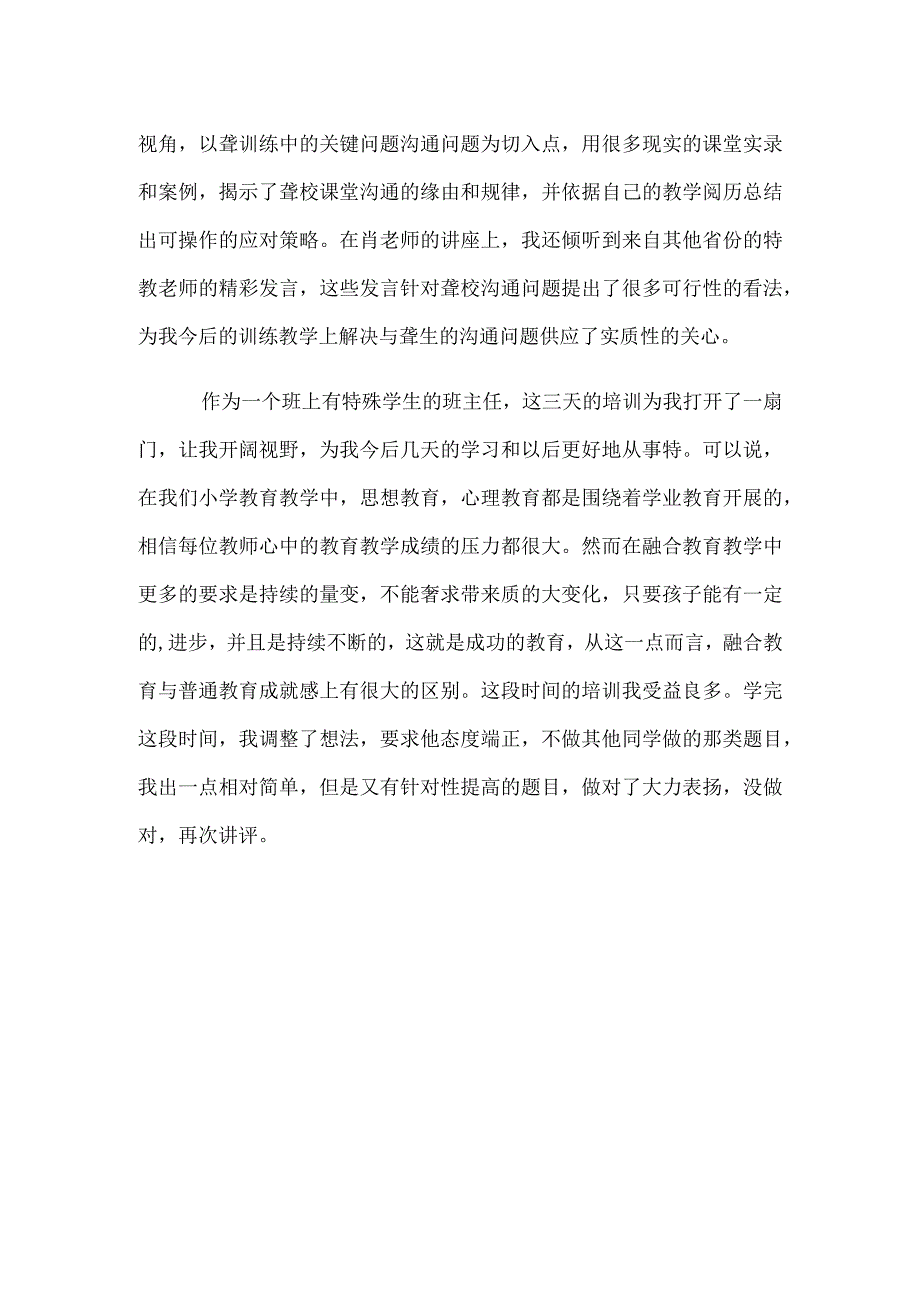 视角，以聋训练中的关键问题沟通问题为切入点，用很多现实的课堂实录和案例，揭示了聋校课堂沟通的缘由和规律，并依据自己的教学阅历总结出可操作的应对策略。在肖老师的讲座上，我还倾听到来自其他省份的特教老师的精彩发言，这些发言针对聋校沟通问题提出了很多可行性的看法，为我今后的训练教学上解决与聋生的沟通问题供应了实质性的关心。

作为一个班上有特殊学生的班主任，这三天的培训为我打开了一扇门，让我开阔视野，为我今后几天的学习和以后更好地从事特。可以说，在我们小学教育教学中，思想教育，心理教育都是围绕着学业教育开展的，相信每位教师心中的教育教学成绩的压力都很大。然而在融合教育教学中更多的要求是持续的量变，不能奢求带来质的大变化，只要孩子能有一定的,进步，并且是持续不断的，这就是成功的教育，从这一点而言，融合教育与普通教育成就感上有很大的区别。这段时间的培训我受益良多。学完这段时间，我调整了想法，要求他态度端正，不做其他同学做的那类题目，我出一点相对简单，但是又有针对性提高的题目，做对了大力表扬，没做对，再次讲评。